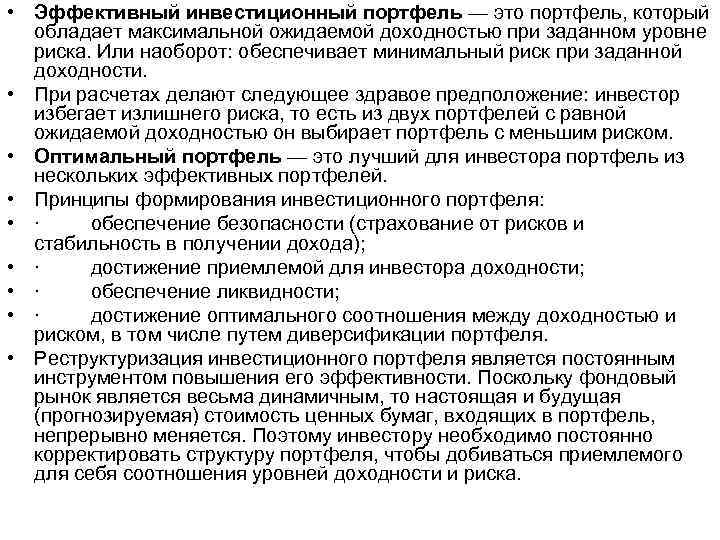 • Эффективный инвестиционный портфель — это портфель, который обладает максимальной ожидаемой доходностью при заданном уровне риска. Или наоборот: обеспечивает минимальный риск при заданной доходности.
• При расчетах делают следующее здравое предположение: инвестор избегает излишнего риска, то есть из двух портфелей с равной ожидаемой доходностью он выбирает портфель с меньшим риском.
• Оптимальный портфель — это лучший для инвестора портфель из нескольких эффективных портфелей.
• Принципы формирования инвестиционного портфеля:
• · обеспечение безопасности (страхование от рисков и стабильность в получении дохода);
• · достижение приемлемой для инвестора доходности;
• · обеспечение ликвидности;
• · достижение оптимального соотношения между доходностью и риском, в том числе путем диверсификации портфеля.
• Реструктуризация инвестиционного портфеля является постоянным инструментом повышения его эффективности. Поскольку фондовый рынок является весьма динамичным, то настоящая и будущая (прогнозируемая) стоимость ценных бумаг, входящих в портфель, непрерывно меняется. Поэтому инвестору необходимо постоянно корректировать структуру портфеля, чтобы добиваться приемлемого для себя соотношения уровней доходности и риска.